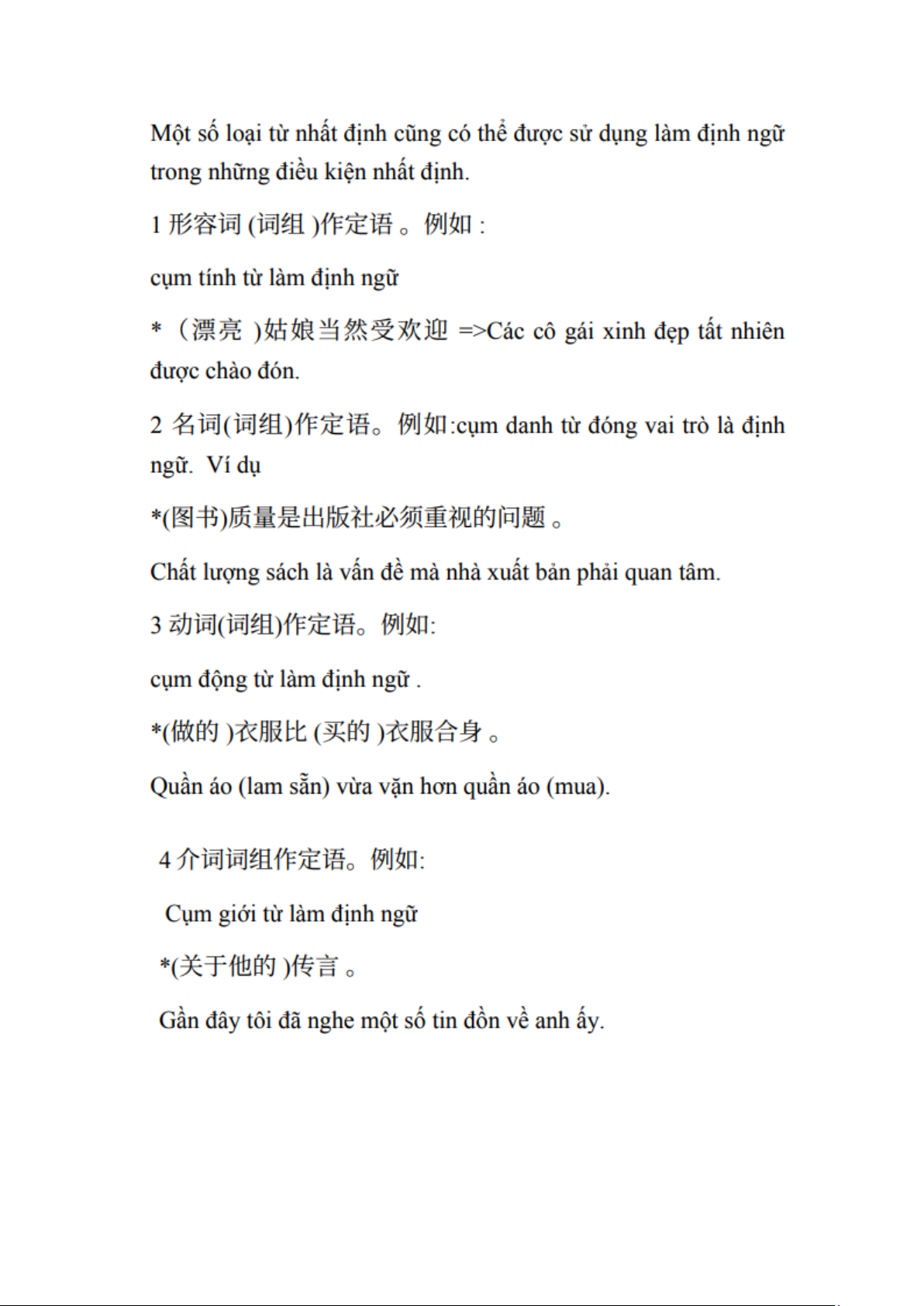 Một số loại từ nhất định cũng có thể được sử dụng làm định ngữ trong những điều kiện nhất định.

1 形容词 (词组 )作定语 。例如 :

cụm tính từ làm định ngữ

* （漂亮 )姑娘当然受欢迎 =>Các cô gái xinh đẹp tất nhiên được chào đón.

2 名词(词组)作定语。例如:cụm danh từ đóng vai trò là định ngữ. Ví dụ

*(图书)质量是出版社必须重视的问题 。

Chất lượng sách là vấn đề mà nhà xuất bản phải quan tâm.

3 动词(词组)作定语。例如:

cụm động từ làm định ngữ .

*(做的 )衣服比 (买的 )衣服合身 。

Quần áo (lam sẵn) vừa vặn hơn quần áo (mua).

4 介词词组作定语。例如:

Cụm giới từ làm định ngữ

*(关于他的 )传言 。

Gần đây tôi đã nghe một số tin đồn về anh ấy.